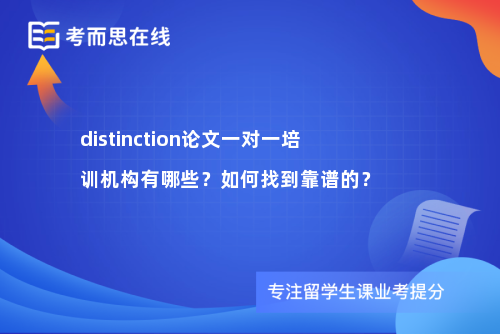 考而思在线

distinction论文一对一培训机构有哪些？如何找到靠谱的？

专注留学生课业考提分